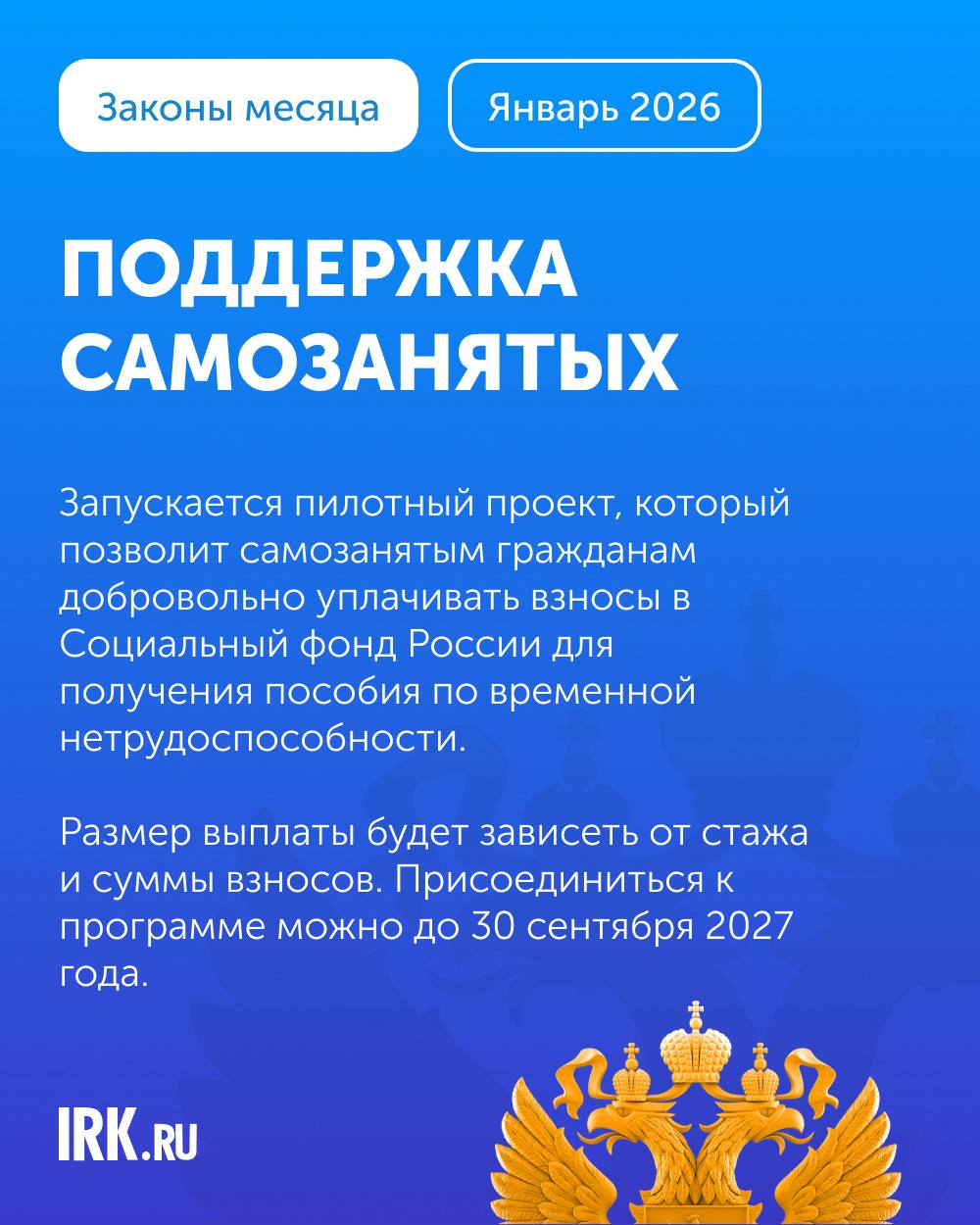 Законы месяца

Январь 2026

ПОДДЕРЖКА САМОЗАНЯТЫХ

Запускается пилотный проект, который позволит самозанятым гражданам добровольно уплачивать взносы в Социальный фонд России для получения пособия по временной нетрудоспособности.

Размер выплаты будет зависеть от стажа и суммы взносов. Присоединиться к программе можно до 30 сентября 2027 года.

IRK.RU